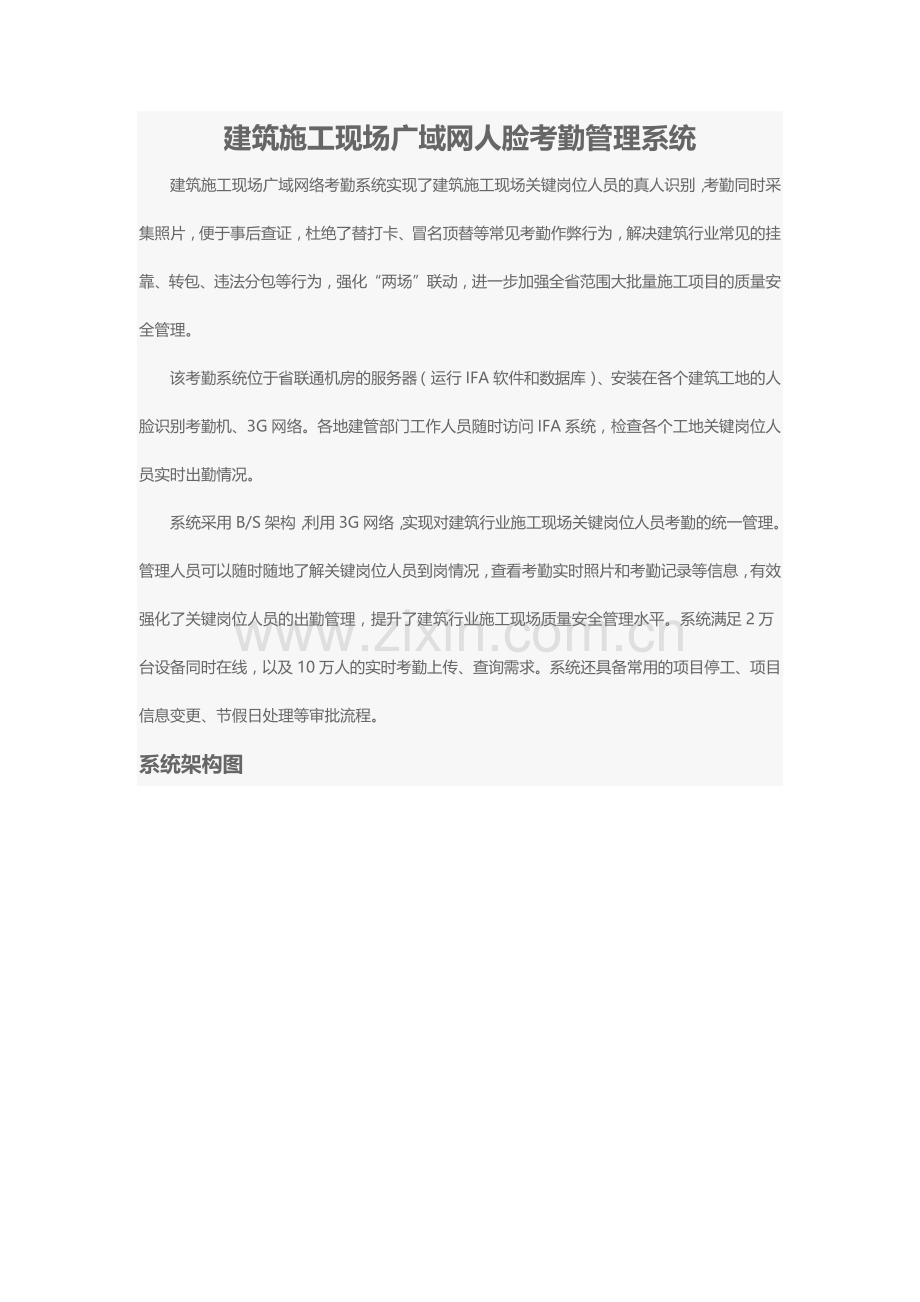 建筑施工现场广域网人脸考勤管理系统

建筑施工现场广域网络考勤系统实现了建筑施工现场关键岗位人员的真人识别，考勤同时采集照片，便于事后查证，杜绝了替打卡、冒名顶替等常见考勤作弊行为，解决建筑行业常见的挂靠、转包、违法分包等行为，强化“两场”联动，进一步加强全省范围大批量施工项目的质量安全管理。

该考勤系统位于省联通机房的服务器（运行 IFA 软件和数据库）、安装在各个建筑工地的人脸识别考勤机、3G 网络。各地建管部门工作人员随时访问 IFA 系统，检查各个工地关键岗位人员实时出勤情况。

系统采用 B/S 架构，利用 3G 网络，实现对建筑行业施工现场关键岗位人员考勤的统一管理。管理人员可以随时随地了解关键岗位人员到岗情况，查看考勤实时照片和考勤记录等信息，有效强化了关键岗位人员的出勤管理，提升了建筑行业施工现场质量安全管理水平。系统满足 2 万台设备同时在线，以及 10 万人的实时考勤上传、查询需求。系统还具备常用的项目停工、项目信息变更、节假日处理等审批流程。

www.zixin.com.cn

系统架构图